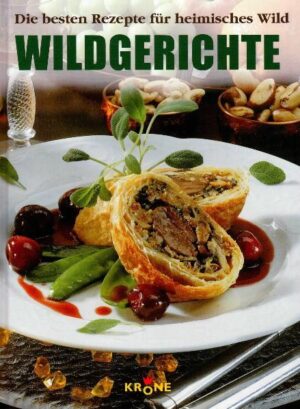 Die besten Rezepte für heimisches Wild

WILDGERICHTE

KRONE